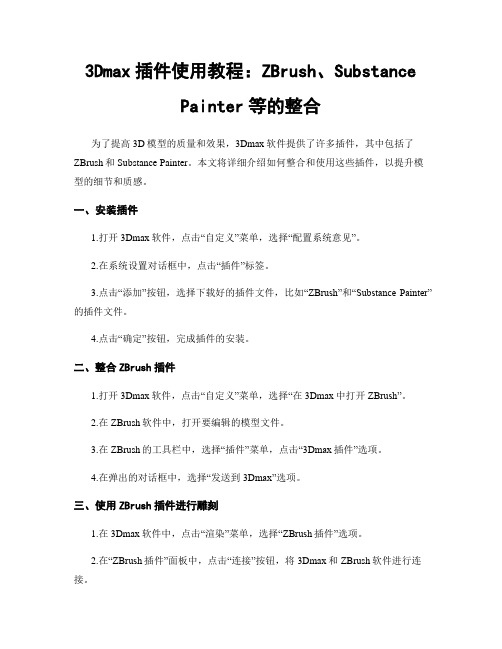 3Dmax 插件使用教程：ZBrush、Substance Painter 等的整合

为了提高 3D 模型的质量和效果，3Dmax 软件提供了许多插件，其中包括了 ZBrush 和 Substance Painter。本文将详细介绍如何整合和使用这些插件，以提升模型的细节和质感。

一、安装插件

1.打开 3Dmax 软件，点击“自定义”菜单，选择“配置系统意见”。

2.在系统设置对话框中，点击“插件”标签。

3.点击“添加”按钮，选择下载好的插件文件，比如“ZBrush”和“Substance Painter”的插件文件。

4.点击“确定”按钮，完成插件的安装。

二、整合 ZBrush 插件

1.打开 3Dmax 软件，点击“自定义”菜单，选择“在 3Dmax 中打开 ZBrush”。

2.在 ZBrush 软件中，打开要编辑的模型文件。

3.在 ZBrush 的工具栏中，选择“插件”菜单，点击“3Dmax 插件”选项。

4.在弹出的对话框中，选择“发送到 3Dmax”选项。

三、使用 ZBrush 插件进行雕刻

1.在 3Dmax 软件中，点击“渲染”菜单，选择“ZBrush 插件”选项。

2.在“ZBrush 插件”面板中，点击“连接”按钮，将 3Dmax 和 ZBrush 软件进行连接。